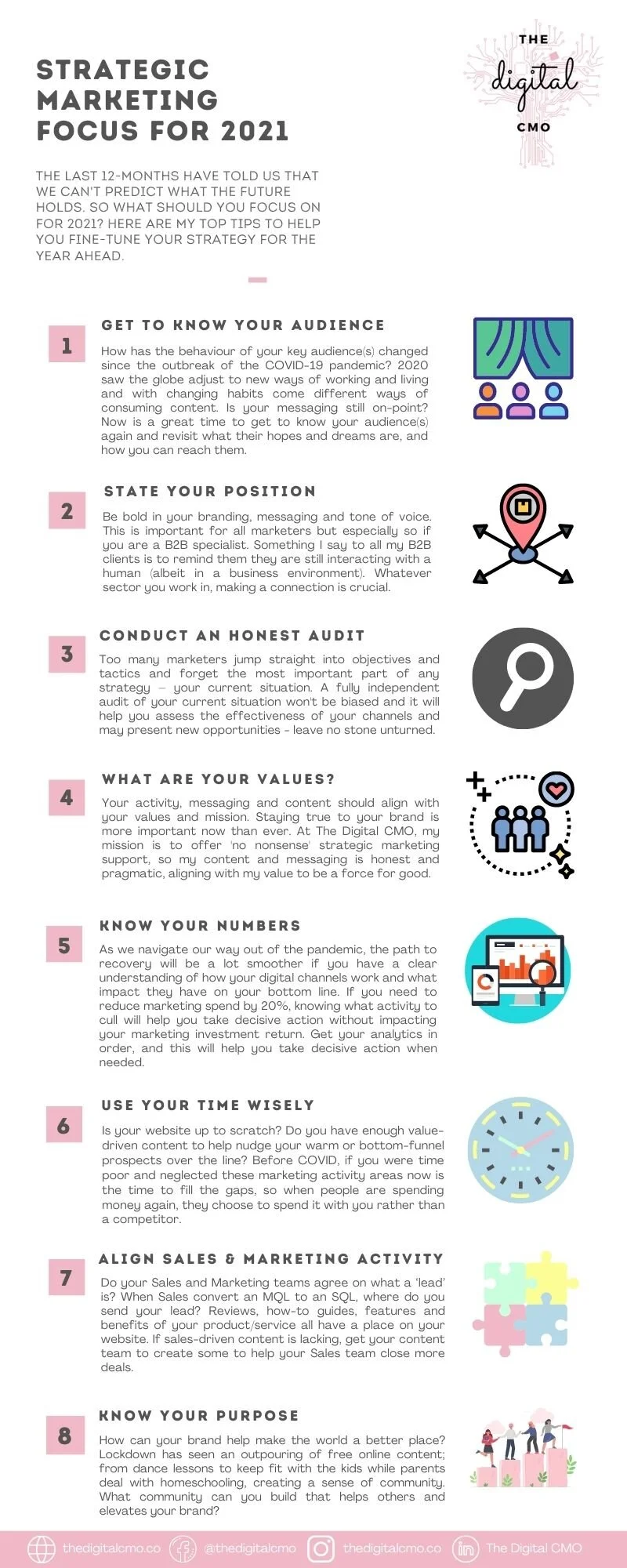 STRATEGIC MARKETING FOCUS FOR 2021

THE digital CMO

THE LAST 12-MONTHS HAVE TOLD US THAT WE CAN'T PREDICT WHAT THE FUTURE HOLDS. SO WHAT SHOULD YOU FOCUS ON FOR 2021? HERE ARE MY TOP TIPS TO HELP YOU FINE-TUNE YOUR STRATEGY FOR THE YEAR AHEAD.

1
GET TO KNOW YOUR AUDIENCE
How has the behaviour of your key audience(s) changed since the outbreak of the COVID-19 pandemic? 2020 saw the globe adjust to new ways of working and living and with changing habits come different ways of consuming content. Is your messaging still on-point? Now is a great time to get to know your audience(s) again and revisit what their hopes and dreams are, and how you can reach them.

2
STATE YOUR POSITION
Be bold in your branding, messaging and tone of voice. This is important for all marketers but especially so if you are a B2B specialist. Something I say to all my B2B clients is to remind them they are still interacting with a human (albeit in a business environment). Whatever sector you work in, making a connection is crucial.

3
CONDUCT AN HONEST AUDIT
Too many marketers jump straight into objectives and tactics and forget the most important part of any strategy – your current situation. A fully independent audit of your current situation won't be biased and it will help you assess the effectiveness of your channels and may present new opportunities - leave no stone unturned.

4
WHAT ARE YOUR VALUES?
Your activity, messaging and content should align with your values and mission. Staying true to your brand is more important now than ever. At The Digital CMO, my mission is to offer 'no nonsense' strategic marketing support, so my content and messaging is honest and pragmatic, aligning with my value to be a force for good.

5
KNOW YOUR NUMBERS
As we navigate our way out of the pandemic, the path to recovery will be a lot smoother if you have a clear understanding of how your digital channels work and what impact they have on your bottom line. If you need to reduce marketing spend by 20%, knowing what activity to cull will help you take decisive action without impacting your marketing investment return. Get your analytics in order, and this will help you take decisive action when needed.

6
USE YOUR TIME WISELY
Is your website up to scratch? Do you have enough value-driven content to help nudge your warm or bottom-funnel prospects over the line? Before COVID, if you were time poor and neglected these marketing activity areas now is the time to fill the gaps, so when people are spending money again, they choose to spend it with you rather than a competitor.

7
ALIGN SALES & MARKETING ACTIVITY
Do your Sales and Marketing teams agree on what a 'lead' is? When Sales convert an MQL to an SQL, where do you send your lead? Reviews, how-to guides, features and benefits of your product/service all have a place on your website. If sales-driven content is lacking, get your content team to create some to help your Sales team close more deals.

8
KNOW YOUR PURPOSE
How can your brand help make the world a better place? Lockdown has seen an outpouring of free online content; from dance lessons to keep fit with the kids while parents deal with homeschooling, creating a sense of community. What community can you build that helps others and elevates your brand?

thedigitalcmo.co @thedigitalcmo thedigitalcmo.co The Digital CMO